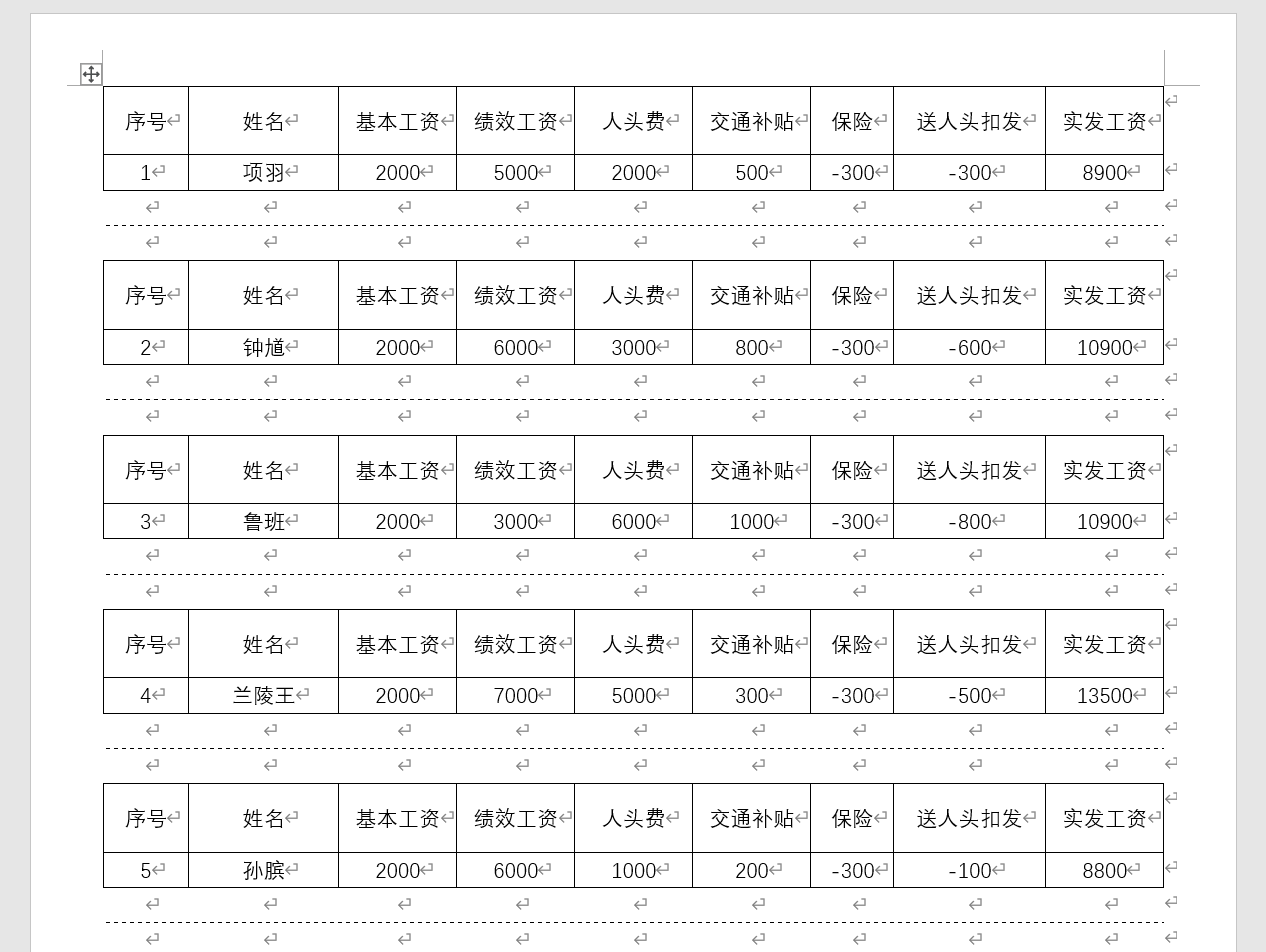 | 序号 | 姓名 | 基本工资 | 绩效工资 | 人头费 | 交通补贴 | 保险 | 送人头扣发 | 实发工资 |
|---|---|---|---|---|---|---|---|---|
| 1 | 项羽 | 2000 | 5000 | 2000 | 500 | -300 | -300 | 8900 |

| 序号 | 姓名 | 基本工资 | 绩效工资 | 人头费 | 交通补贴 | 保险 | 送人头扣发 | 实发工资 |
|---|---|---|---|---|---|---|---|---|
| 2 | 钟馗 | 2000 | 6000 | 3000 | 800 | -300 | -600 | 10900 |

| 序号 | 姓名 | 基本工资 | 绩效工资 | 人头费 | 交通补贴 | 保险 | 送人头扣发 | 实发工资 |
|---|---|---|---|---|---|---|---|---|
| 3 | 鲁班 | 2000 | 3000 | 6000 | 1000 | -300 | -800 | 10900 |

| 序号 | 姓名 | 基本工资 | 绩效工资 | 人头费 | 交通补贴 | 保险 | 送人头扣发 | 实发工资 |
|---|---|---|---|---|---|---|---|---|
| 4 | 兰陵王 | 2000 | 7000 | 5000 | 300 | -300 | -500 | 13500 |

| 序号 | 姓名 | 基本工资 | 绩效工资 | 人头费 | 交通补贴 | 保险 | 送人头扣发 | 实发工资 |
|---|---|---|---|---|---|---|---|---|
| 5 | 孙膑 | 2000 | 6000 | 1000 | 200 | -300 | -100 | 8800 |